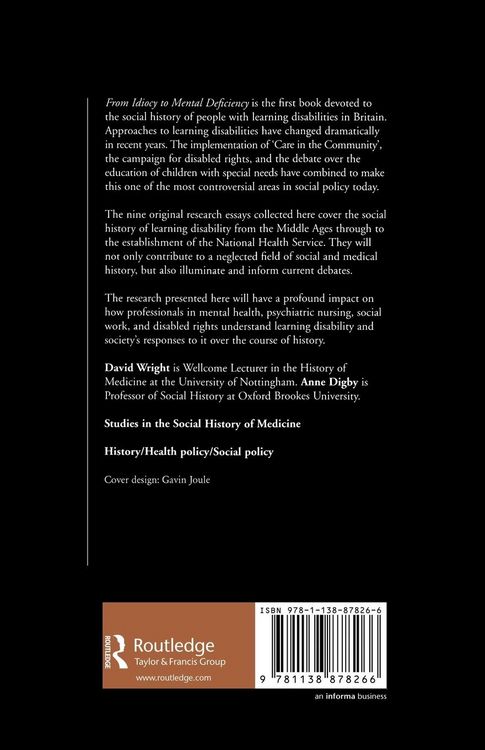 From Idiocy to Mental Deficiency is the first book devoted to the social history of people with learning disabilities in Britain. Approaches to learning disabilities have changed dramatically in recent years. The implementation of 'Care in the Community', the campaign for disabled rights, and the debate over the education of children with special needs have combined to make this one of the most controversial areas in social policy today.

The nine original research essays collected here cover the social history of learning disability from the Middle Ages through to the establishment of the National Health Service. They will not only contribute to a neglected field of social and medical history, but also illuminate and inform current debates.

The research presented here will have a profound impact on how professionals in mental health, psychiatric nursing, social work, and disabled rights understand learning disability and society's responses to it over the course of history.

David Wright is Wellcome Lecturer in the History of Medicine at the University of Nottingham. Anne Digby is Professor of Social History at Oxford Brookes University.

Studies in the Social History of Medicine

History/Health policy/Social policy

Cover design: Gavin Joule

ROUTLEDGE
Routledge
Taylor & Francis Group
www.routledge.com

ISBN 978-1-138-87826-6

9 781138 878266

an informa business